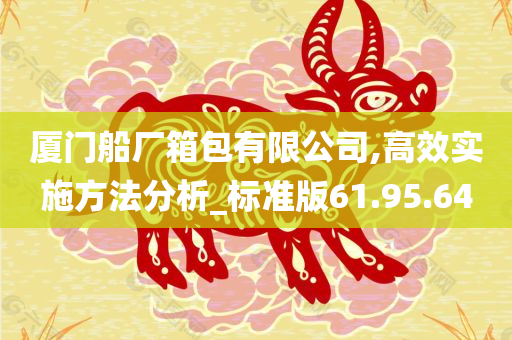 厦门船厂箱包有限公司,高效实施方法分析_标准版61.95.64